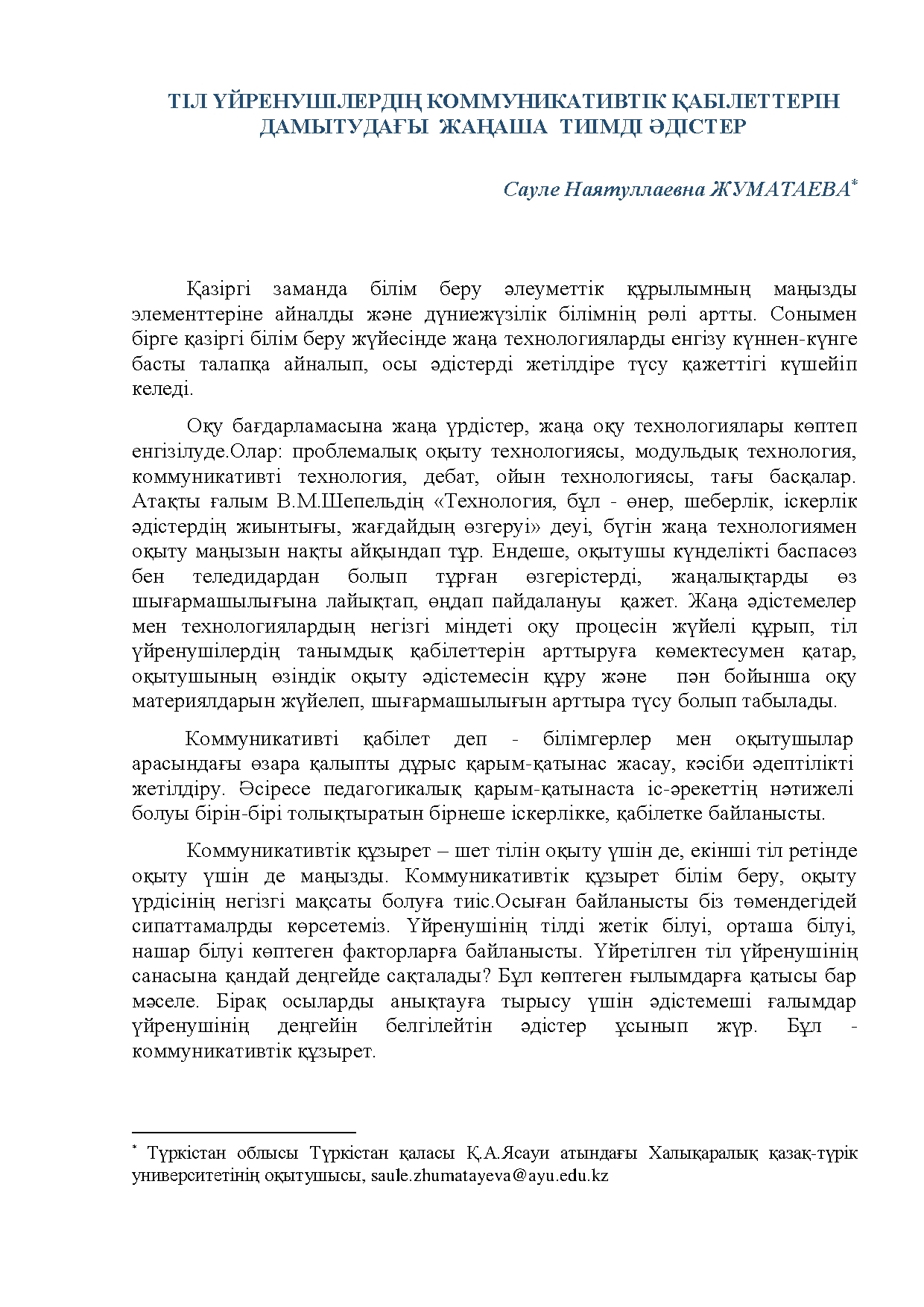 ТІЛ ҮЙРЕНУШІЛЕРДІҢ КОММУНИКАТИВТІК ҚАБІЛЕТТЕРІН
ДАМЫТУДАҒЫ ЖАҢАША ТИІМДІ ӘДІСТЕР

Сауле Наятуллаевна ЖУМАТАЕВА$^{*}$

Қазіргі заманда білім беру әлеуметтік құрылымның маңызды элементтеріне айналды және дүниежүзілік білімнің рөлі артты. Сонымен бірге қазіргі білім беру жүйесінде жаңа технологияларды енгізу күннен-күнге басты талапқа айналып, осы әдістерді жетілдіре түсу қажеттігі күшейіп келеді.

Оқу бағдарламасына жаңа үрдістер, жаңа оқу технологиялары көптеп енгізілуде.Олар: проблемалық оқыту технологиясы, модульдық технология, коммуникативті технология, дебат, ойын технологиясы, тағы басқалар. Атақты ғалым В.М.Шепельдің «Технология, бұл - өнер, шеберлік, іскерлік әдістердің жиынтығы, жағдайдың өзгеруі» деуі, бүгін жаңа технологиямен оқыту маңызын нақты айқындап тұр. Ендеше, оқытушы күнделікті баспасөз бен теледидардан болып тұрған өзгерістерді, жаңалықтарды өз шығармашылығына лайықтап, өңдап пайдалануы қажет. Жаңа әдістемелер мен технологиялардың негізгі міндеті оқу процесін жүйелі құрып, тіл үйренушілердің танымдық қабілеттерін арттыруға көмектесумен қатар, оқытушының өзіндік оқыту әдістемесін құру және пән бойынша оқу материялдарын жүйелеп, шығармашылығын арттыра түсу болып табылады.

Коммуникативті қабілет деп - білімгерлер мен оқытушылар арасындағы өзара қалыпты дұрыс қарым-қатынас жасау, кәсіби әдептілікті жетілдіру. Әсіресе педагогикалық қарым-қатынаста іс-әрекеттің нәтижелі болуы бірін-бірі толықтыратын бірнеше іскерлікке, қабілетке байланысты.

Коммуникативтік құзырет – шет тілін оқыту үшін де, екінші тіл ретінде оқыту үшін де маңызды. Коммуникативтік құзырет білім беру, оқыту үрдісінің негізгі мақсаты болуға тиіс.Осыған байланысты біз төмендегідей сипаттамалрды көрсетеміз. Үйренушінің тілді жетік білуі, орташа білуі, нашар білуі көптеген факторларға байланысты. Үйретілген тіл үйренушінің санасына қандай деңгейде сақталады? Бұл көптеген ғылымдарға қатысы бар мәселе. Бірақ осыларды анықтауға тырысу үшін әдістемеші ғалымдар үйренушінің деңгейін белгілейтін әдістер ұсынып жүр. Бұл - коммуникативтік құзырет.

$^{*}$ Түркістан облысы Түркістан қаласы Қ.А.Ясауи атындағы Халықаралық қазақ-түрік университетінің оқытушысы, saule.zhumatayeva@ayu.edu.kz